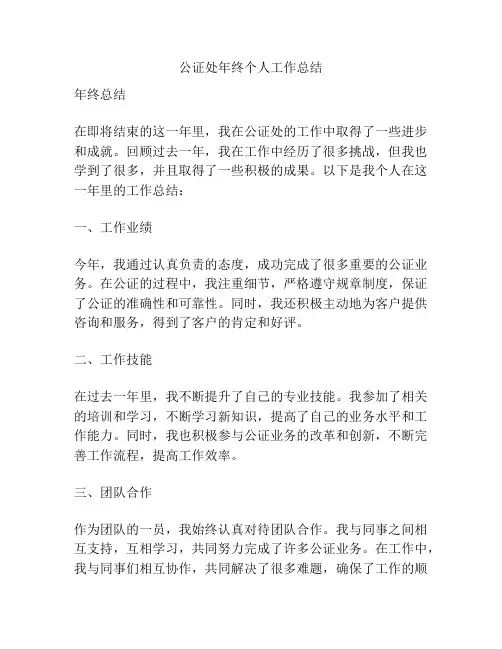 公证处年终个人工作总结

年终总结

在即将结束的这一年里，我在公证处的工作中取得了一些进步和成就。回顾过去一年，我在工作中经历了很多挑战，但我也学到了很多，并且取得了一些积极的成果。以下是我个人在这一年里的工作总结：

一、工作业绩

今年，我通过认真负责的态度，成功完成了很多重要的公证业务。在公证的过程中，我注重细节，严格遵守规章制度，保证了公证的准确性和可靠性。同时，我还积极主动地为客户提供咨询和服务，得到了客户的肯定和好评。

二、工作技能

在过去一年里，我不断提升了自己的专业技能。我参加了相关的培训和学习，不断学习新知识，提高了自己的业务水平和工作能力。同时，我也积极参与公证业务的改革和创新，不断完善工作流程，提高工作效率。

三、团队合作

作为团队的一员，我始终认真对待团队合作。我与同事之间相互支持，互相学习，共同努力完成了许多公证业务。在工作中，我与同事们相互协作，共同解决了很多难题，确保了工作的顺